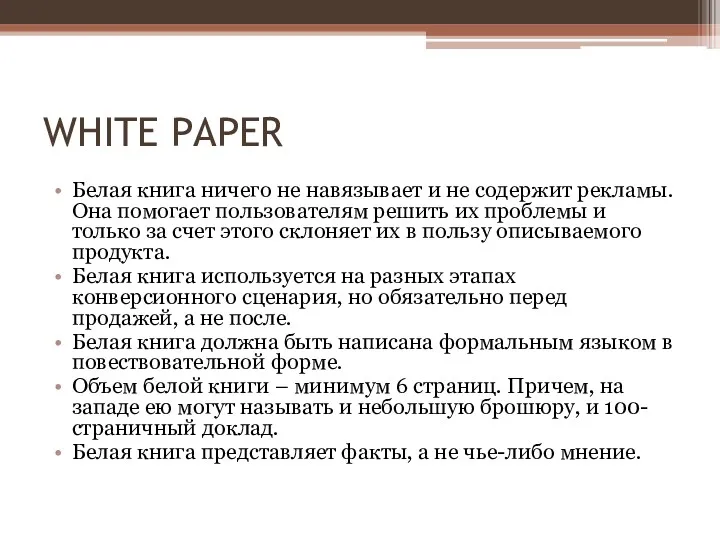 WHITE PAPER

• Белая книга ничего не навязывает и не содержит рекламы. Она помогает пользователям решить их проблемы и только за счет этого склоняет их в пользу описываемого продукта.
• Белая книга используется на разных этапах конверсионного сценария, но обязательно перед продажей, а не после.
• Белая книга должна быть написана формальным языком в повествовательной форме.
• Объем белой книги – минимум 6 страниц. Причем, на западе ею могут называть и небольшую брошюру, и 100-страничный доклад.
• Белая книга представляет факты, а не чье-либо мнение.